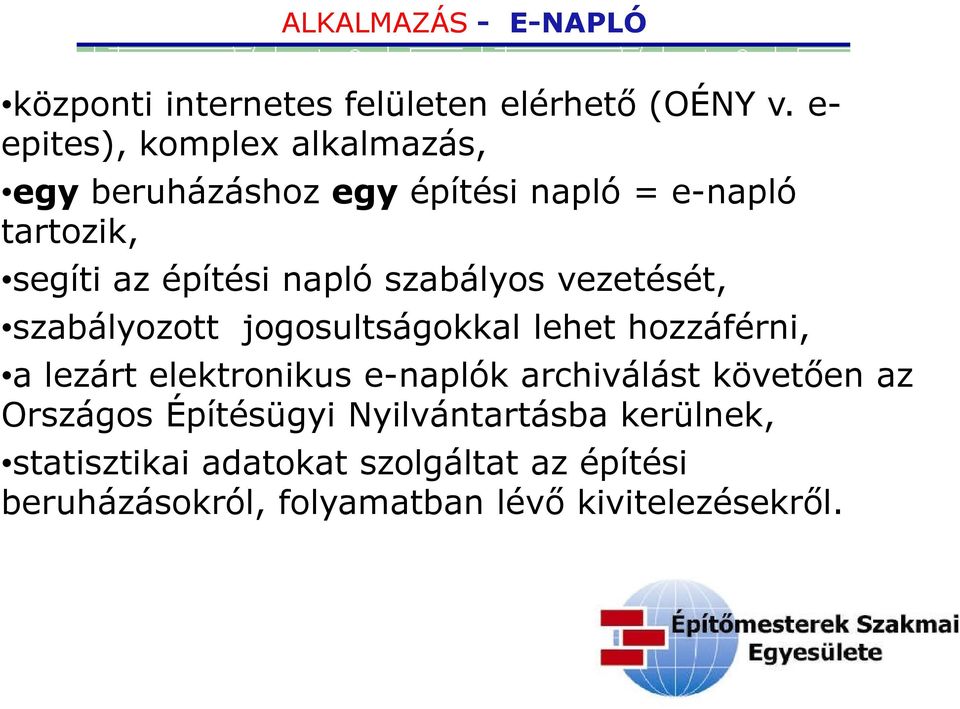 ALKALMAZÁS - E-NAPLÓ

•központi internetes felületen elérhető (OÉNY v. e-epites), komplex alkalmazás,

•egy beruházáshoz egy építési napló = e-napló tartozik,

•segíti az építési napló szabályos vezetését,

•szabályozott jogosultságokkal lehet hozzáférni,

•a lezárt elektronikus e-naplók archiválást követően az Országos Építésügyi Nyilvántartásba kerülnek,

•statisztikai adatokat szolgáltat az építési beruházásokról, folyamatban lévő kivitelezésekről.

Építőmesterek Szakmai Egyesülete